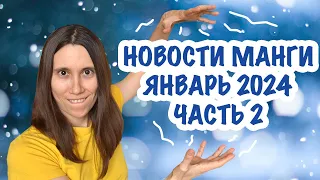 НОВОСТИ МАНГИ
ЯНВАРЬ 2024
ЧАСТЬ 2